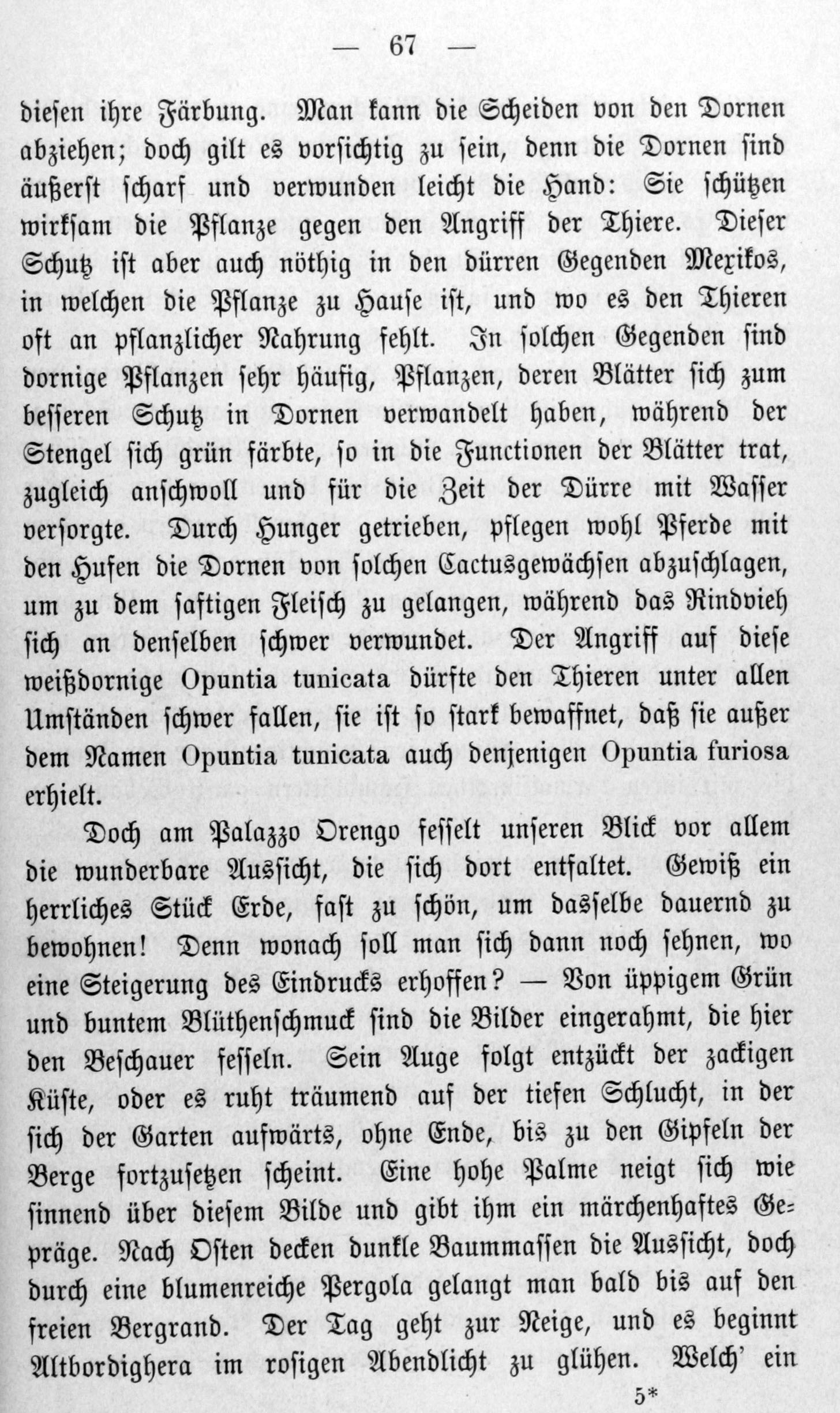 — 67 —

diesen ihre Färbung. Man kann die Scheiden von den Dornen abziehen; doch gilt es vorsichtig zu sein, denn die Dornen sind äußerst scharf und verwunden leicht die Hand: Sie schützen wirksam die Pflanze gegen den Angriff der Thiere. Dieser Schutz ist aber auch nöthig in den dürren Gegenden Mexikos, in welchen die Pflanze zu Hause ist, und wo es den Thieren oft an pflanzlicher Nahrung fehlt. In solchen Gegenden sind dornige Pflanzen sehr häufig, Pflanzen, deren Blätter sich zum besseren Schutz in Dornen verwandelt haben, während der Stengel sich grün färbte, so in die Functionen der Blätter trat, zugleich anschwoll und für die Zeit der Dürre mit Wasser versorgte. Durch Hunger getrieben, pflegen wohl Pferde mit den Hufen die Dornen von solchen Cactusgewächsen abzuschlagen, um zu dem saftigen Fleisch zu gelangen, während das Rindvieh sich an denselben schwer verwundet. Der Angriff auf diese weißdornige Opuntia tunicata dürfte den Thieren unter allen Umständen schwer fallen, sie ist so stark bewaffnet, daß sie außer dem Namen Opuntia tunicata auch denjenigen Opuntia furiosa erhielt.

Doch am Palazzo Orengo fesselt unseren Blick vor allem die wunderbare Aussicht, die sich dort entfaltet. Gewiß ein herrliches Stück Erde, fast zu schön, um dasselbe dauernd zu bewohnen! Denn wonach soll man sich dann noch sehnen, wo eine Steigerung des Eindrucks erhoffen? — Von üppigem Grün und buntem Blüthenschmuck sind die Bilder eingerahmt, die hier den Beschauer fesseln. Sein Auge folgt entzückt der zackigen Küste, oder es ruht träumend auf der tiefen Schlucht, in der sich der Garten aufwärts, ohne Ende, bis zu den Gipfeln der Berge fortzusetzen scheint. Eine hohe Palme neigt sich wie sinnend über diesem Bilde und gibt ihm ein märchenhaftes Gepräge. Nach Osten decken dunkle Baummassen die Aussicht, doch durch eine blumenreiche Pergola gelangt man bald bis auf den freien Bergrand. Der Tag geht zur Neige, und es beginnt Altbordighera im rosigen Abendlicht zu glühen. Welch' ein

5*